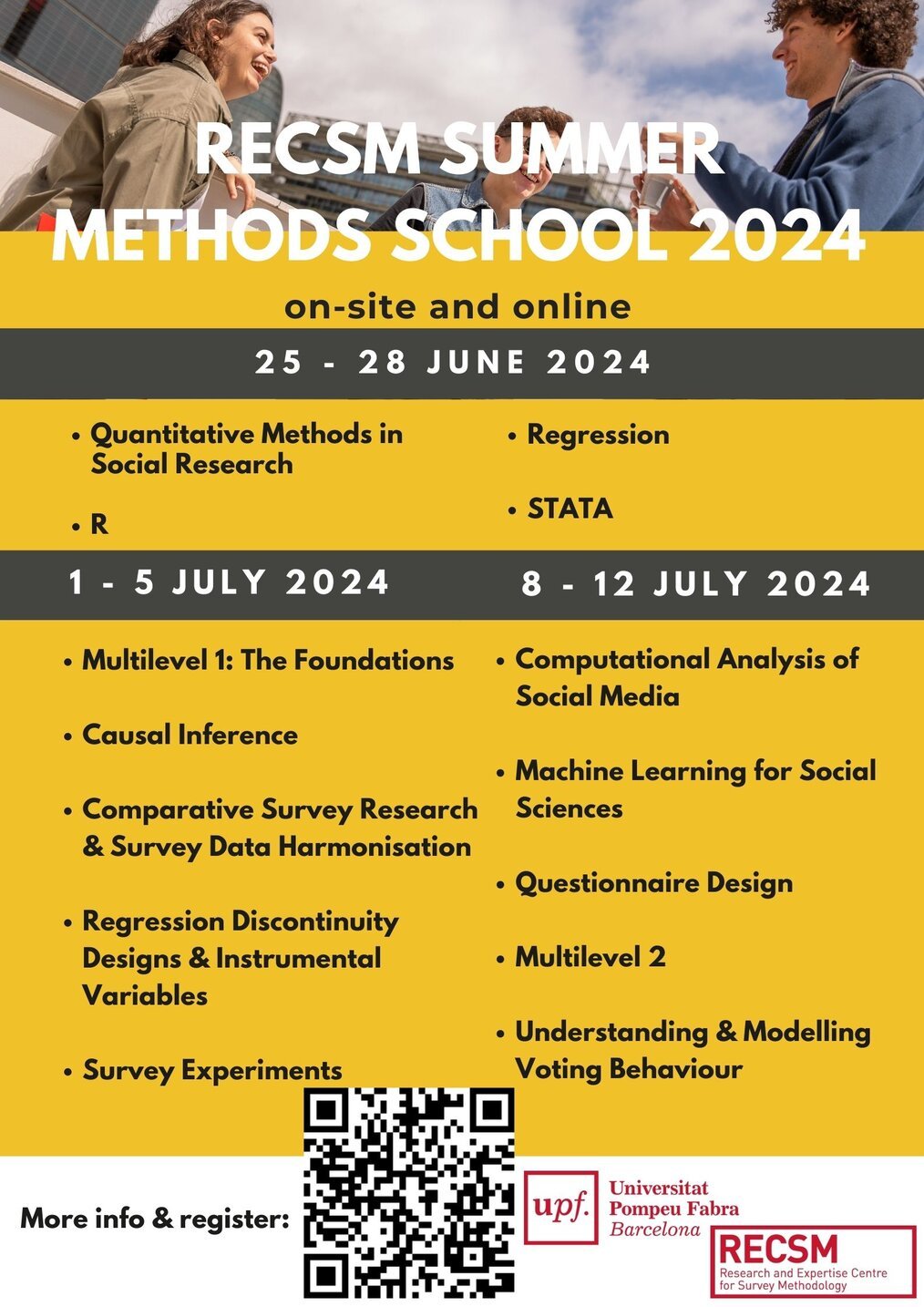 RECSM SUMMER METHODS SCHOOL 2024

on-site and online

25 - 28 JUNE 2024

• Quantitative Methods in Social Research

• R

• Regression

• STATA

1 - 5 JULY 2024

• Multilevel 1: The Foundations

• Causal Inference

• Comparative Survey Research & Survey Data Harmonisation

• Regression Discontinuity Designs & Instrumental Variables

• Survey Experiments

8 - 12 JULY 2024

• Computational Analysis of Social Media

• Machine Learning for Social Sciences

• Questionnaire Design

• Multilevel 2

• Understanding & Modelling Voting Behaviour

More info & register:

upf. Universitat Pompeu Fabra Barcelona

RECSM Research and Expertise Centre for Survey Methodology